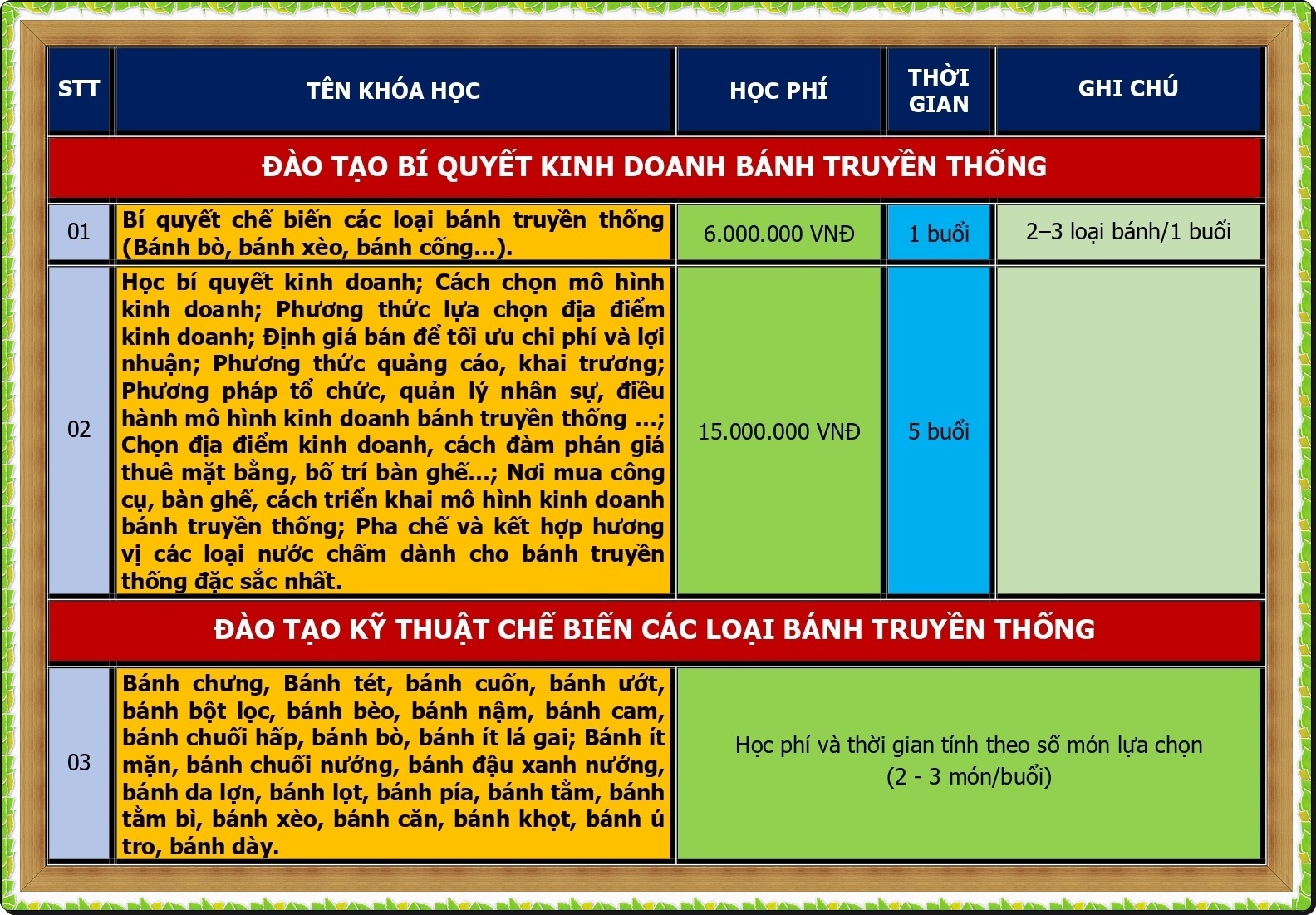 | STT | TÊN KHÓA HỌC | HỌC PHÍ | THỜI GIAN | GHI CHÚ |
|---|---|---|---|---|
| ĐÀO TẠO BÍ QUYẾT KINH DOANH BÁNH TRUYỀN THỐNG | | | | |
| 01 | Bí quyết chế biến các loại bánh truyền thống (Bánh bò, bánh xèo, bánh cống...). | 6.000.000 VNĐ | 1 buổi | 2–3 loại bánh/1 buổi |
| 02 | Học bí quyết kinh doanh; Cách chọn mô hình kinh doanh; Phương thức lựa chọn địa điểm kinh doanh; Định giá bán để tối ưu chi phí và lợi nhuận; Phương thức quảng cáo, khai trương; Phương pháp tổ chức, quản lý nhân sự, điều hành mô hình kinh doanh bánh truyền thống ...; Chọn địa điểm kinh doanh, cách đàm phán giá thuê mặt bằng, bố trí bàn ghế...; Nơi mua công cụ, bàn ghế, cách triển khai mô hình kinh doanh bánh truyền thống; Pha chế và kết hợp hương vị các loại nước chấm dành cho bánh truyền thống đặc sắc nhất. | 15.000.000 VNĐ | 5 buổi | |
| ĐÀO TẠO KỸ THUẬT CHẾ BIẾN CÁC LOẠI BÁNH TRUYỀN THỐNG | | | | |
| 03 | Bánh chưng, Bánh tét, bánh cuốn, bánh ướt, bánh bột lọc, bánh bèo, bánh nậm, bánh cam, bánh chuối hấp, bánh bò, bánh ít lá gai; Bánh ít mặn, bánh chuối nướng, bánh đậu xanh nướng, bánh da lợn, bánh lọt, bánh pía, bánh tằm, bánh tằm bì, bánh xèo, bánh căn, bánh khọt, bánh ú tro, bánh dày. | Học phí và thời gian tính theo số món lựa chọn (2 - 3 món/buổi) | | |